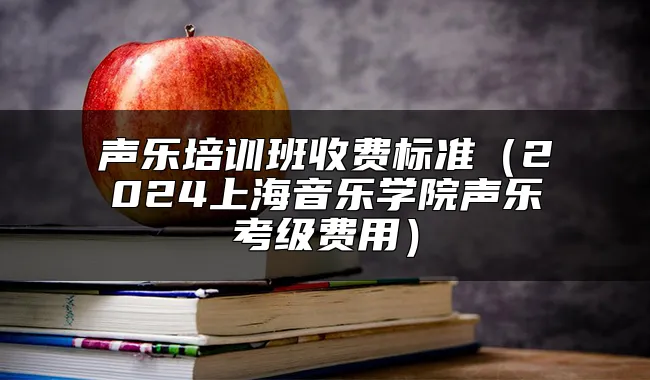 声乐培训班收费标准（2024上海音乐学院声乐考级费用）